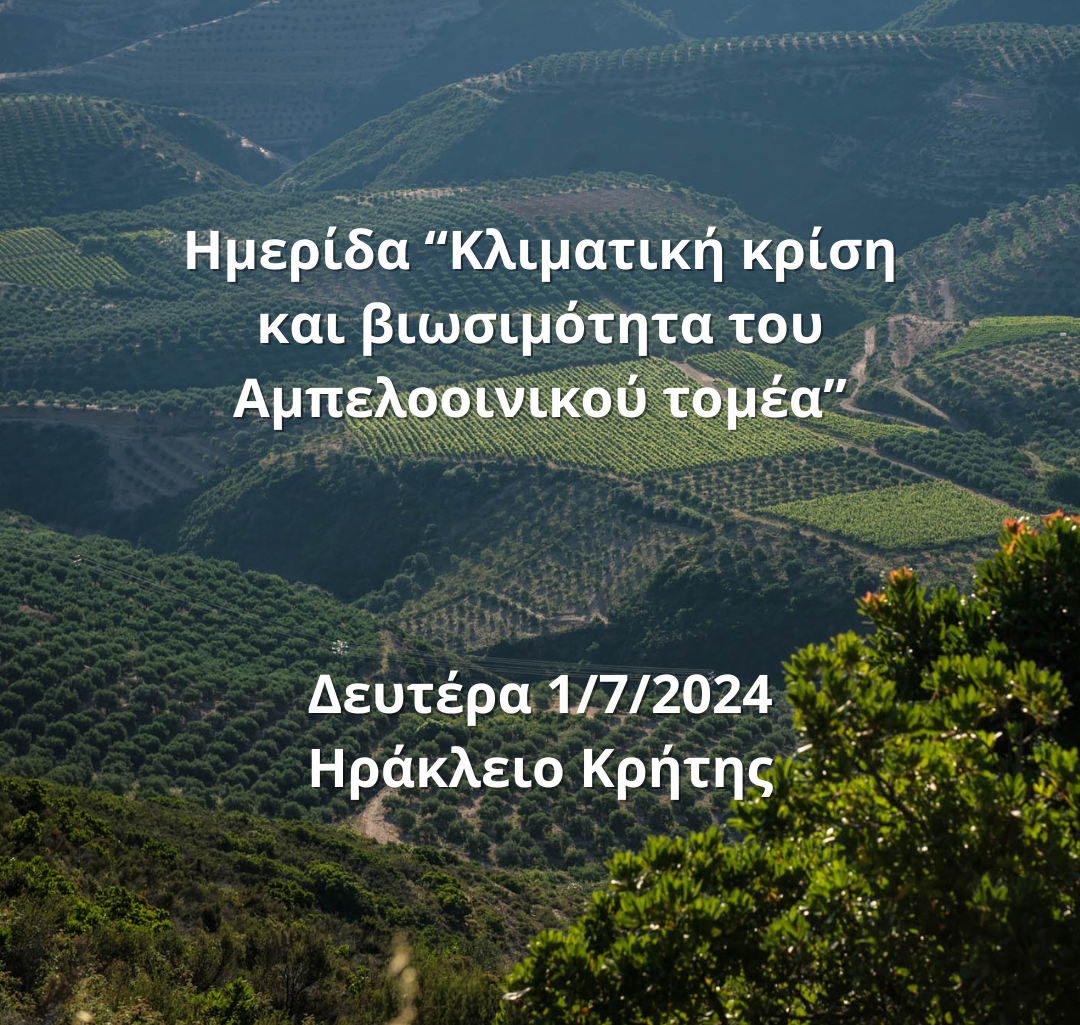 Ημερίδα “Κλιματική κρίση και βιωσιμότητα του Αμπελοοινικού τομέα”

Δευτέρα 1/7/2024
Ηράκλειο Κρήτης